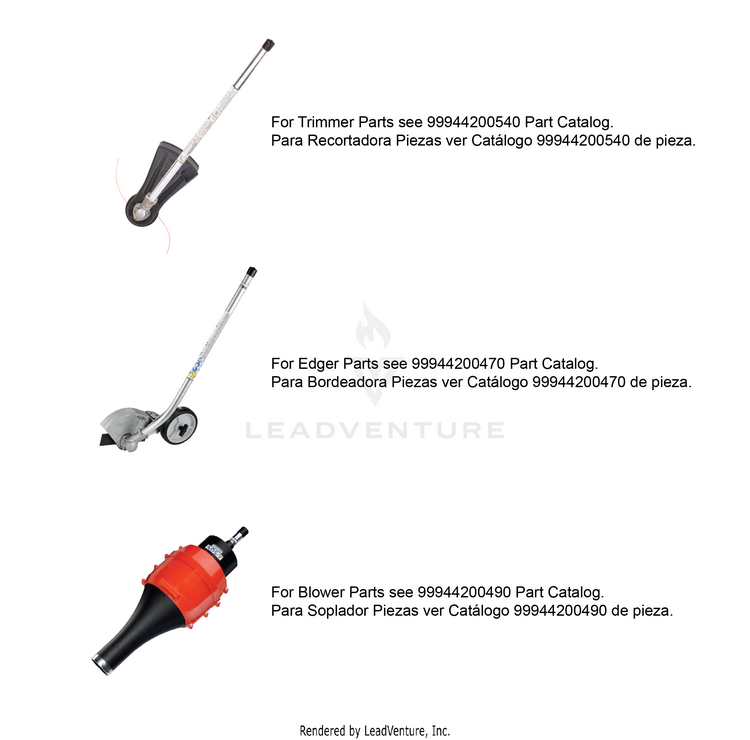 For Trimmer Parts see 99944200540 Part Catalog.
Para Recortadora Piezas ver Catálogo 99944200540 de pieza.

For Edger Parts see 99944200470 Part Catalog.
Para Bordeadora Piezas ver Catálogo 99944200470 de pieza.

For Blower Parts see 99944200490 Part Catalog.
Para Soplador Piezas ver Catálogo 99944200490 de pieza.

Rendered by LeadVenture, Inc.

LEADVENTURE